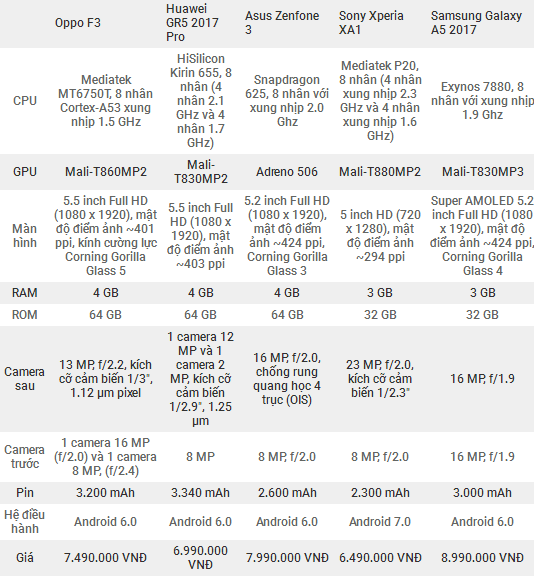 | | Oppo F3 | Huawei GR5 2017 Pro | Asus Zenfone 3 | Sony Xperia XA1 | Samsung Galaxy A5 2017 |
|---|---|---|---|---|---|
| CPU | Mediatek MT6750T, 8 nhân Cortex-A53 xung nhịp 1.5 GHz | HiSilicon Kirin 655, 8 nhân (4 nhân 2.1 GHz và 4 nhân 1.7 GHz) | Snapdragon 625, 8 nhân với xung nhịp 2.0 Ghz | Mediatek P20, 8 nhân (4 nhân xung nhịp 2.3 GHz và 4 nhân xung nhịp 1.6 GHz) | Exynos 7880, 8 nhân với xung nhịp 1.9 Ghz |
| GPU | Mali-T860MP2 | Mali-T830MP2 | Adreno 506 | Mali-T880MP2 | Mali-T830MP3 |
| Màn hình | 5.5 inch Full HD (1080 x 1920), mật độ điểm ảnh ~401 ppi, kính cường lực Corning Gorilla Glass 5 | 5.5 inch Full HD (1080 x 1920), mật độ điểm ảnh ~403 ppi | 5.2 inch Full HD (1080 x 1920), mật độ điểm ảnh ~424 ppi, Corning Gorilla Glass 3 | 5 inch HD (720 x 1280), mật độ điểm ảnh ~294 ppi | Super AMOLED 5.2 inch Full HD (1080 x 1920), mật độ điểm ảnh ~424 ppi, Corning Gorilla Glass 4 |
| RAM | 4 GB | 4 GB | 4 GB | 3 GB | 3 GB |
| ROM | 64 GB | 64 GB | 64 GB | 32 GB | 32 GB |
| Camera sau | 13 MP, f/2.2, kích cỡ cảm biến 1/3", 1.12 µm pixel | 1 camera 12 MP và 1 camera 2 MP, kích cỡ cảm biến 1/2.9", 1.25 µm | 16 MP, f/2.0, chống rung quang học 4 trục (OIS) | 23 MP, f/2.0, kích cỡ cảm biến 1/2.3" | 16 MP, f/1.9 |
| Camera trước | 1 camera 16 MP (f/2.0) và 1 camera 8 MP, (f/2.4) | 8 MP | 8 MP, f/2.0 | 8 MP, f/2.0 | 16 MP, f/1.9 |
| Pin | 3.200 mAh | 3.340 mAh | 2.600 mAh | 2.300 mAh | 3.000 mAh |
| Hệ điều hành | Android 6.0 | Android 6.0 | Android 6.0 | Android 7.0 | Android 6.0 |
| Giá | 7.490.000 VNĐ | 6.990.000 VNĐ | 7.990.000 VNĐ | 6.490.000 VNĐ | 8.990.000 VNĐ |